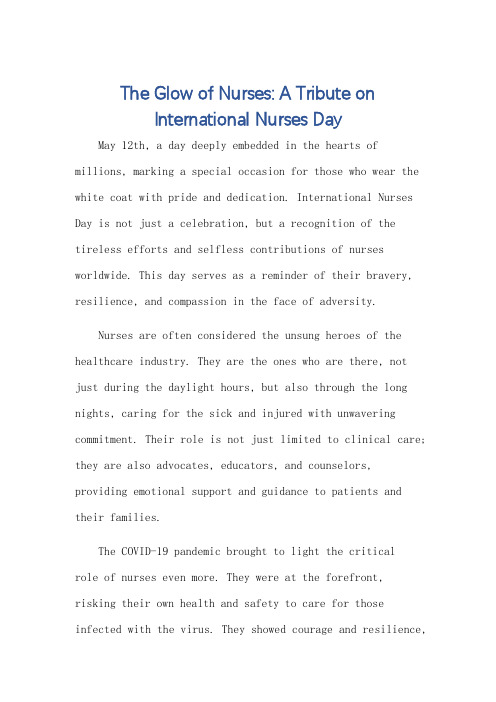 The Glow of Nurses: A Tribute on International Nurses Day

May 12th, a day deeply embedded in the hearts of millions, marking a special occasion for those who wear the white coat with pride and dedication. International Nurses Day is not just a celebration, but a recognition of the tireless efforts and selfless contributions of nurses worldwide. This day serves as a reminder of their bravery, resilience, and compassion in the face of adversity.

Nurses are often considered the unsung heroes of the healthcare industry. They are the ones who are there, not just during the daylight hours, but also through the long nights, caring for the sick and injured with unwavering commitment. Their role is not just limited to clinical care; they are also advocates, educators, and counselors, providing emotional support and guidance to patients and their families.

The COVID-19 pandemic brought to light the critical role of nurses even more. They were at the forefront, risking their own health and safety to care for those infected with the virus. They showed courage and resilience,